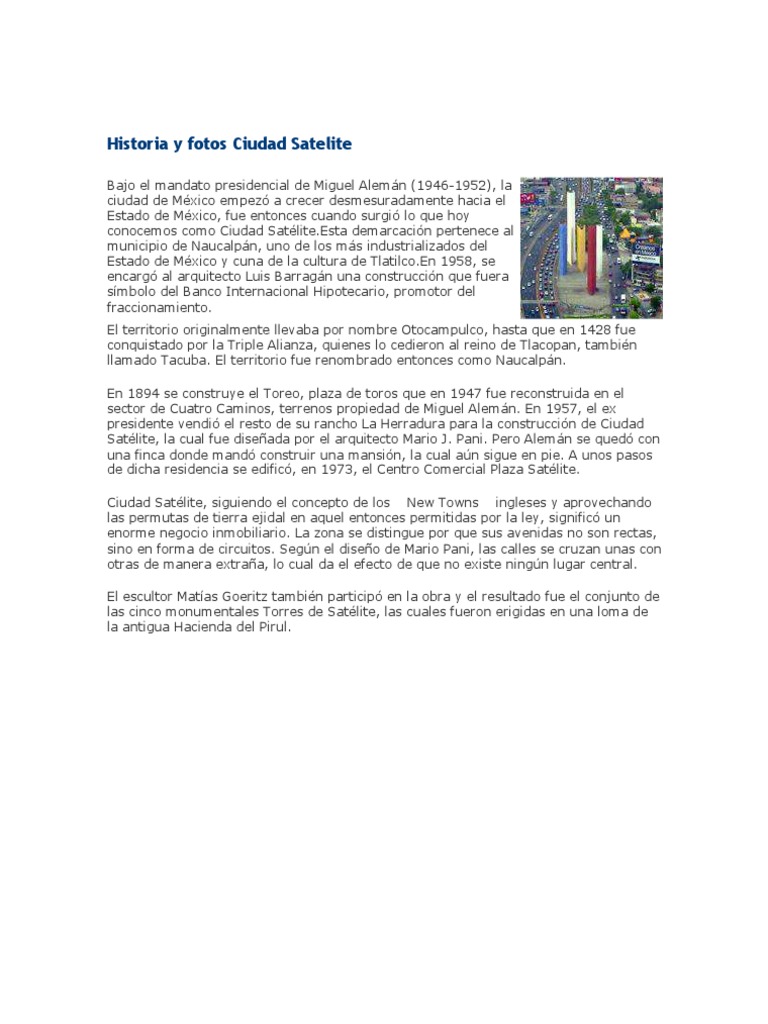 Historia y fotos Ciudad Satelite

Bajo el mandato presidencial de Miguel Alemán (1946-1952), la ciudad de México empezó a crecer desmesuradamente hacia el Estado de México, fue entonces cuando surgió lo que hoy conocemos como Ciudad Satélite.Esta demarcación pertenece al municipio de Naucalpán, uno de los más industrializados del Estado de México y cuna de la cultura de Tlatilco.En 1958, se encargó al arquitecto Luis Barragán una construcción que fuera símbolo del Banco Internacional Hipotecario, promotor del fraccionamiento.

El territorio originalmente llevaba por nombre Otocampulco, hasta que en 1428 fue conquistado por la Triple Alianza, quienes lo cedieron al reino de Tlacopan, también llamado Tacuba. El territorio fue renombrado entonces como Naucalpán.

En 1894 se construye el Toreo, plaza de toros que en 1947 fue reconstruida en el sector de Cuatro Caminos, terrenos propiedad de Miguel Alemán. En 1957, el ex presidente vendió el resto de su rancho La Herradura para la construcción de Ciudad Satélite, la cual fue diseñada por el arquitecto Mario J. Pani. Pero Alemán se quedó con una finca donde mandó construir una mansión, la cual aún sigue en pie. A unos pasos de dicha residencia se edificó, en 1973, el Centro Comercial Plaza Satélite.

Ciudad Satélite, siguiendo el concepto de los New Towns ingleses y aprovechando las permutas de tierra ejidal en aquel entonces permitidas por la ley, significó un enorme negocio inmobiliario. La zona se distingue por que sus avenidas no son rectas, sino en forma de circuitos. Según el diseño de Mario Pani, las calles se cruzan unas con otras de manera extraña, lo cual da el efecto de que no existe ningún lugar central.

El escultor Matías Goeritz también participó en la obra y el resultado fue el conjunto de las cinco monumentales Torres de Satélite, las cuales fueron erigidas en una loma de la antigua Hacienda del Pirul.